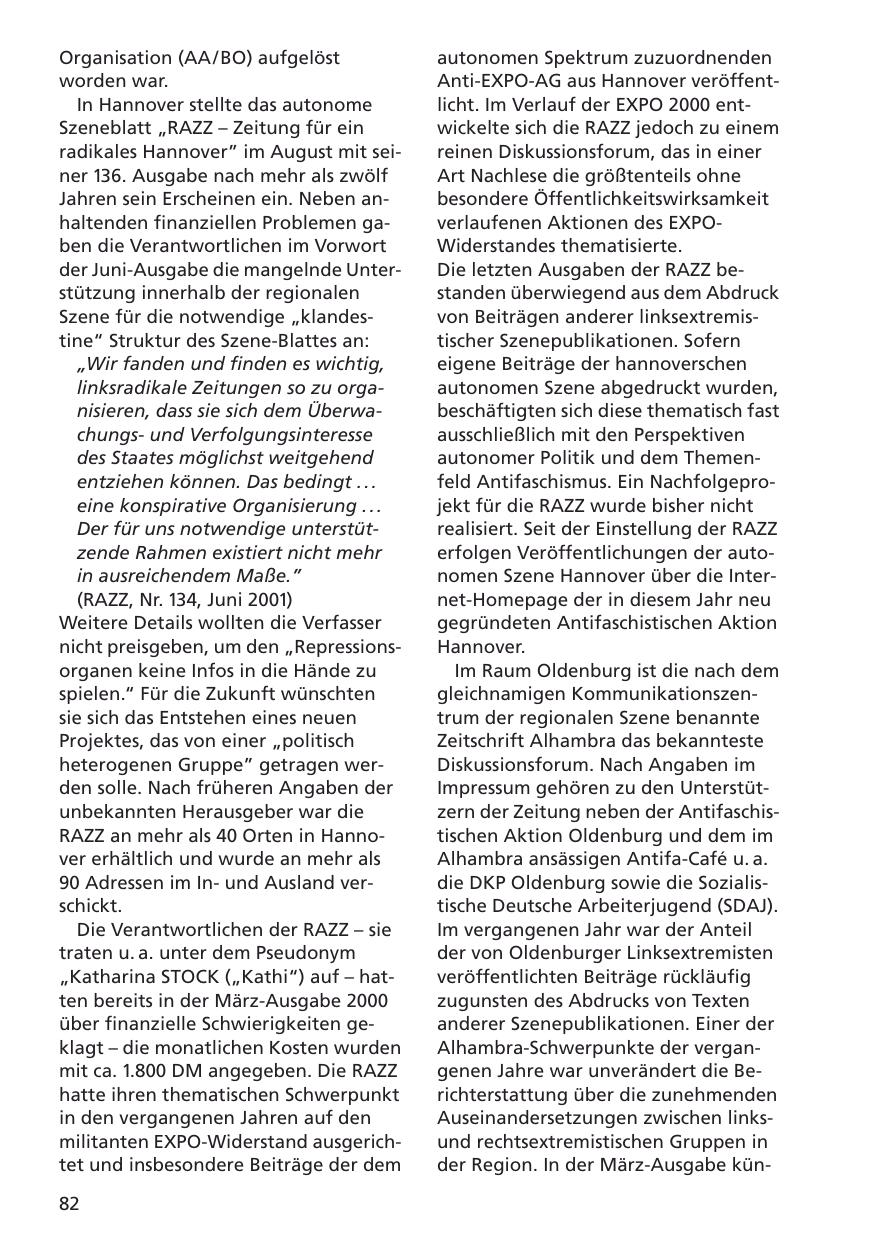 Organisation (AA/BO) aufgelöst worden war.

In Hannover stellte das autonome Szeneblatt „RAZZ – Zeitung für ein radikales Hannover" im August mit seiner 136. Ausgabe nach mehr als zwölf Jahren sein Erscheinen ein. Neben anhaltenden finanziellen Problemen gaben die Verantwortlichen im Vorwort der Juni-Ausgabe die mangelnde Unterstützung innerhalb der regionalen Szene für die notwendige „klandestine" Struktur des Szene-Blattes an:

„Wir fanden und finden es wichtig, linksradikale Zeitungen so zu organisieren, dass sie sich dem Überwachungs- und Verfolgungsinteresse des Staates möglichst weitgehend entziehen können. Das bedingt ... eine konspirative Organisierung ... Der für uns notwendige unterstützende Rahmen existiert nicht mehr in ausreichendem Maße."
(RAZZ, Nr. 134, Juni 2001)

Weitere Details wollten die Verfasser nicht preisgeben, um den „Repressionsorganen keine Infos in die Hände zu spielen." Für die Zukunft wünschten sie sich das Entstehen eines neuen Projektes, das von einer „politisch heterogenen Gruppe" getragen werden solle. Nach früheren Angaben der unbekannten Herausgeber war die RAZZ an mehr als 40 Orten in Hannover erhältlich und wurde an mehr als 90 Adressen im In- und Ausland verschickt.

Die Verantwortlichen der RAZZ – sie traten u. a. unter dem Pseudonym „Katharina STOCK („Kathi") auf – hatten bereits in der März-Ausgabe 2000 über finanzielle Schwierigkeiten geklagt – die monatlichen Kosten wurden mit ca. 1.800 DM angegeben. Die RAZZ hatte ihren thematischen Schwerpunkt in den vergangenen Jahren auf den militanten EXPO-Widerstand ausgerichtet und insbesondere Beiträge der dem autonomen Spektrum zuzuordnenden Anti-EXPO-AG aus Hannover veröffentlicht. Im Verlauf der EXPO 2000 entwickelte sich die RAZZ jedoch zu einem reinen Diskussionsforum, das in einer Art Nachlese die größtenteils ohne besondere Öffentlichkeitswirksamkeit verlaufenen Aktionen des EXPO-Widerstandes thematisierte.
Die letzten Ausgaben der RAZZ bestanden überwiegend aus dem Abdruck von Beiträgen anderer linksextremistischer Szenepublikationen. Sofern eigene Beiträge der hannoverschen autonomen Szene abgedruckt wurden, beschäftigten sich diese thematisch fast ausschließlich mit den Perspektiven autonomer Politik und dem Themenfeld Antifaschismus. Ein Nachfolgeprojekt für die RAZZ wurde bisher nicht realisiert. Seit der Einstellung der RAZZ erfolgen Veröffentlichungen der autonomen Szene Hannover über die Internet-Homepage der in diesem Jahr neu gegründeten Antifaschistischen Aktion Hannover.

Im Raum Oldenburg ist die nach dem gleichnamigen Kommunikationszentrum der regionalen Szene benannte Zeitschrift Alhambra das bekannteste Diskussionsforum. Nach Angaben im Impressum gehören zu den Unterstützern der Zeitung neben der Antifaschistischen Aktion Oldenburg und dem im Alhambra ansässigen Antifa-Café u. a. die DKP Oldenburg sowie die Sozialistische Deutsche Arbeiterjugend (SDAJ). Im vergangenen Jahr war der Anteil der von Oldenburger Linksextremisten veröffentlichten Beiträge rückläufig zugunsten des Abdrucks von Texten anderer Szenepublikationen. Einer der Alhambra-Schwerpunkte der vergangenen Jahre war unverändert die Berichterstattung über die zunehmenden Auseinandersetzungen zwischen links- und rechtsextremistischen Gruppen in der Region. In der März-Ausgabe kün-

82